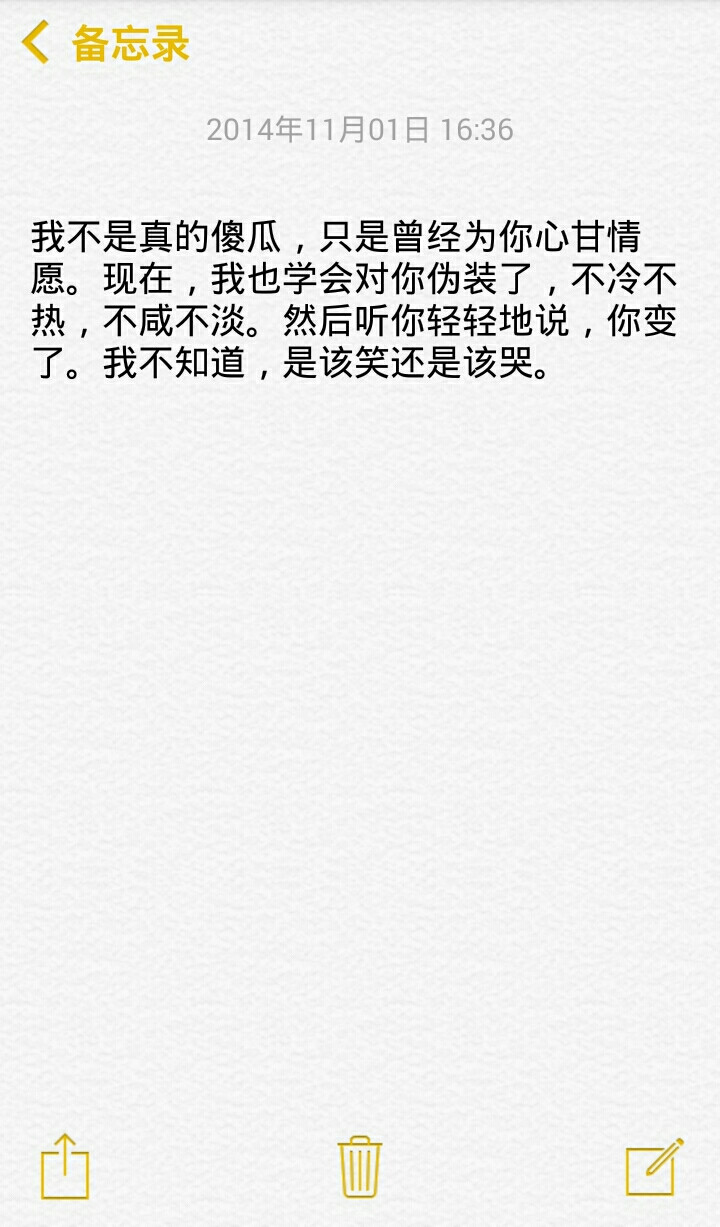 备忘录

2014年11月01日 16:36

我不是真的傻瓜，只是曾经为你心甘情愿。现在，我也学会对你伪装了，不冷不热，不咸不淡。然后听你轻轻地说，你变了。我不知道，是该笑还是该哭。